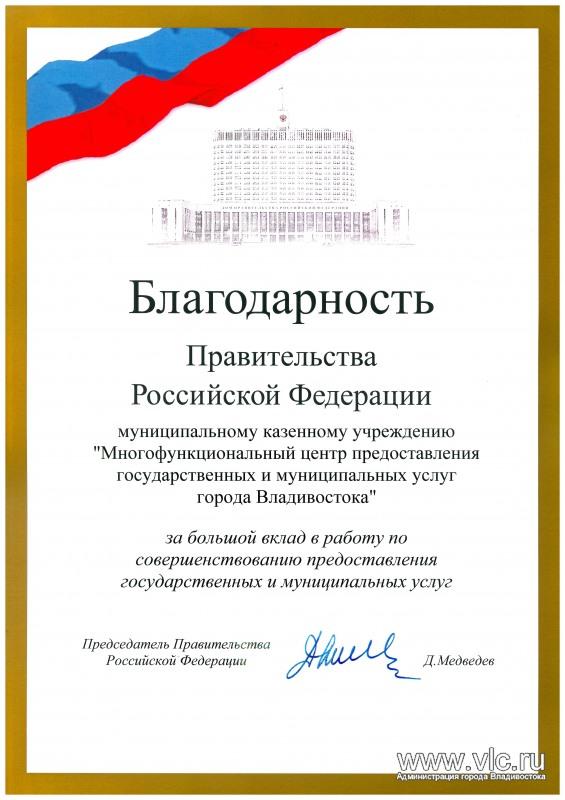 Благодарность

Правительства
Российской Федерации

муниципальному казенному учреждению "Многофункциональный центр предоставления государственных и муниципальных услуг города Владивостока"

за большой вклад в работу по совершенствованию предоставления государственных и муниципальных услуг

Председатель Правительства
Российской Федерации

Д.Медведев

www.vlc.ru
Администрация города Владивостока